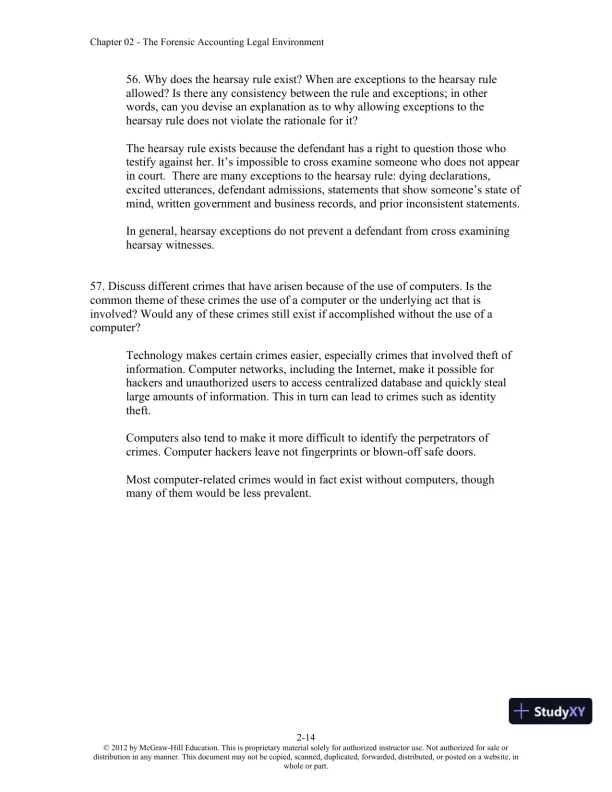 Chapter 02 - The Forensic Accounting Legal Environment

56. Why does the hearsay rule exist? When are exceptions to the hearsay rule allowed? Is there any consistency between the rule and exceptions; in other words, can you devise an explanation as to why allowing exceptions to the hearsay rule does not violate the rationale for it?

The hearsay rule exists because the defendant has a right to question those who testify against her. It's impossible to cross examine someone who does not appear in court. There are many exceptions to the hearsay rule: dying declarations, excited utterances, defendant admissions, statements that show someone's state of mind, written government and business records, and prior inconsistent statements.

In general, hearsay exceptions do not prevent a defendant from cross examining hearsay witnesses.

57. Discuss different crimes that have arisen because of the use of computers. Is the common theme of these crimes the use of a computer or the underlying act that is involved? Would any of these crimes still exist if accomplished without the use of a computer?

Technology makes certain crimes easier, especially crimes that involved theft of information. Computer networks, including the Internet, make it possible for hackers and unauthorized users to access centralized database and quickly steal large amounts of information. This in turn can lead to crimes such as identity theft.

Computers also tend to make it more difficult to identify the perpetrators of crimes. Computer hackers leave not fingerprints or blown-off safe doors.

Most computer-related crimes would in fact exist without computers, though many of them would be less prevalent.

StudyXY

2-14
© 2012 by McGraw-Hill Education. This is proprietary material solely for authorized instructor use. Not authorized for sale or distribution in any manner. This document may not be copied, scanned, duplicated, forwarded, distributed, or posted on a website, in whole or part.